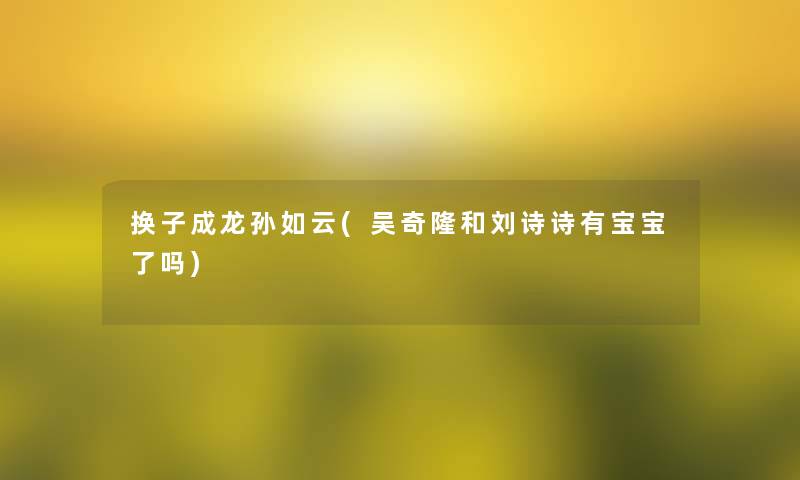 换子成龙孙如云(吴奇隆和刘诗诗有宝宝了吗)